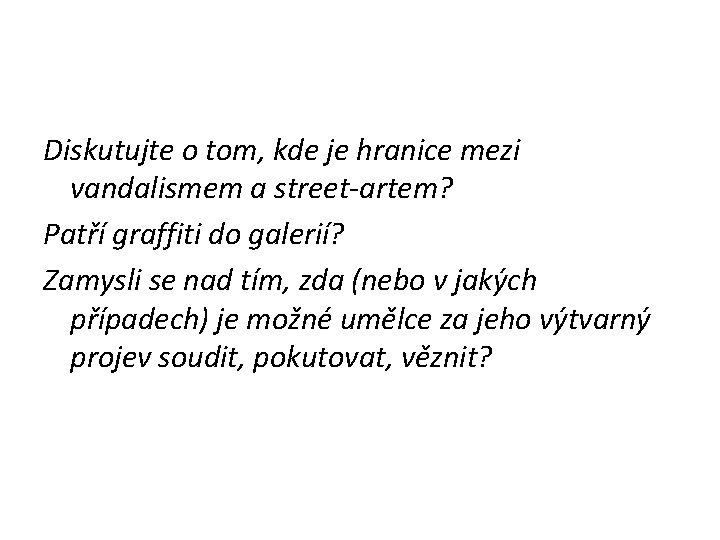 Diskutujte o tom, kde je hranice mezi vandalismem a street-artem?

Patří graffiti do galerií?

Zamysli se nad tím, zda (nebo v jakých případech) je možné umělce za jeho výtvarný projev soudit, pokutovat, věznit?